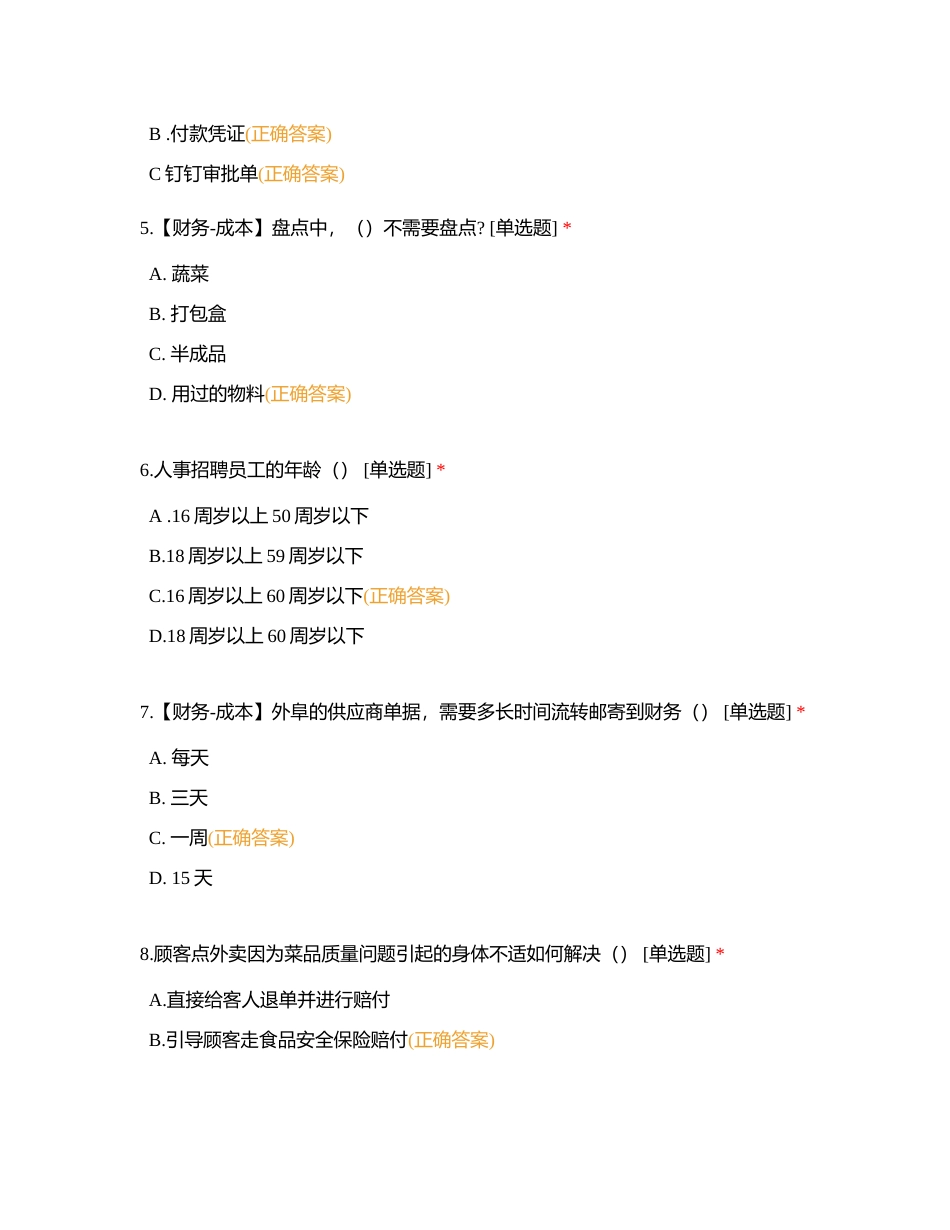 B .付款凭证(正确答案)

C 钉钉审批单(正确答案)

5.【财务-成本】盘点中，（）不需要盘点? [单选题] *

A. 蔬菜

B. 打包盒

C. 半成品

D. 用过的物料(正确答案)

6.人事招聘员工的年龄（） [单选题] *

A .16 周岁以上 50 周岁以下

B.18 周岁以上 59 周岁以下

C.16 周岁以上 60 周岁以下(正确答案)

D.18 周岁以上 60 周岁以下

7.【财务-成本】外阜的供应商单据，需要多长时间流转邮寄到财务（） [单选题] *

A. 每天

B. 三天

C. 一周(正确答案)

D. 15 天

8.顾客点外卖因为菜品质量问题引起的身体不适如何解决（） [单选题] *

A.直接给客人退单并进行赔付

B.引导顾客走食品安全保险赔付(正确答案)